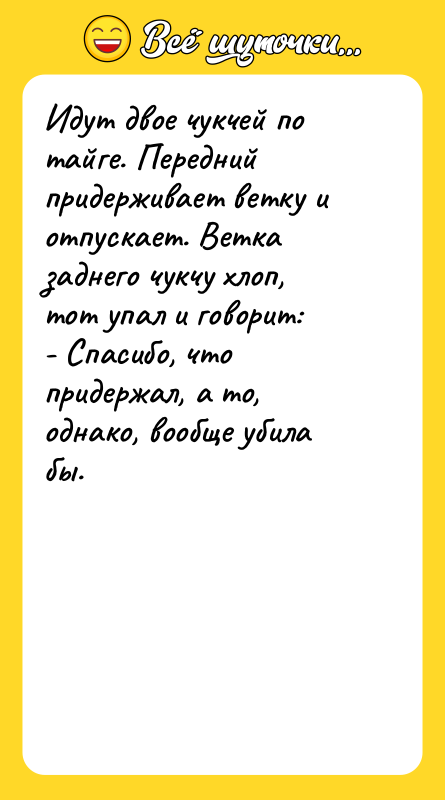 Всё шуточки...

Идут двое чукчей по тайге. Передний придерживает ветку и отпускает. Ветка заднего чукчу хлоп, тот упал и говорит:
- Спасибо, что придержал, а то, однако, вообще убила бы.